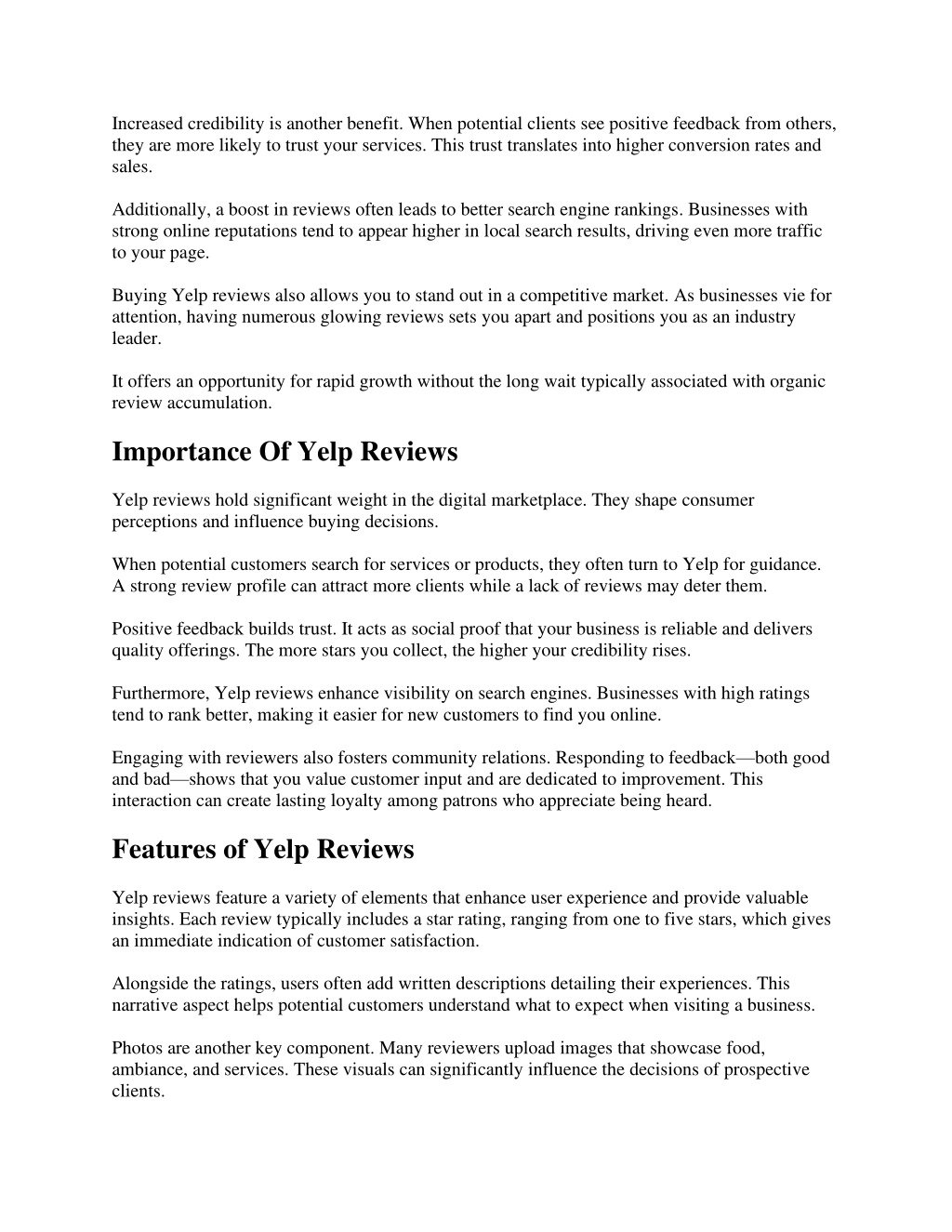 Increased credibility is another benefit. When potential clients see positive feedback from others, they are more likely to trust your services. This trust translates into higher conversion rates and sales.

Additionally, a boost in reviews often leads to better search engine rankings. Businesses with strong online reputations tend to appear higher in local search results, driving even more traffic to your page.

Buying Yelp reviews also allows you to stand out in a competitive market. As businesses vie for attention, having numerous glowing reviews sets you apart and positions you as an industry leader.

It offers an opportunity for rapid growth without the long wait typically associated with organic review accumulation.

Importance Of Yelp Reviews

Yelp reviews hold significant weight in the digital marketplace. They shape consumer perceptions and influence buying decisions.

When potential customers search for services or products, they often turn to Yelp for guidance. A strong review profile can attract more clients while a lack of reviews may deter them.

Positive feedback builds trust. It acts as social proof that your business is reliable and delivers quality offerings. The more stars you collect, the higher your credibility rises.

Furthermore, Yelp reviews enhance visibility on search engines. Businesses with high ratings tend to rank better, making it easier for new customers to find you online.

Engaging with reviewers also fosters community relations. Responding to feedback—both good and bad—shows that you value customer input and are dedicated to improvement. This interaction can create lasting loyalty among patrons who appreciate being heard.

Features of Yelp Reviews

Yelp reviews feature a variety of elements that enhance user experience and provide valuable insights. Each review typically includes a star rating, ranging from one to five stars, which gives an immediate indication of customer satisfaction.

Alongside the ratings, users often add written descriptions detailing their experiences. This narrative aspect helps potential customers understand what to expect when visiting a business.

Photos are another key component. Many reviewers upload images that showcase food, ambiance, and services. These visuals can significantly influence the decisions of prospective clients.